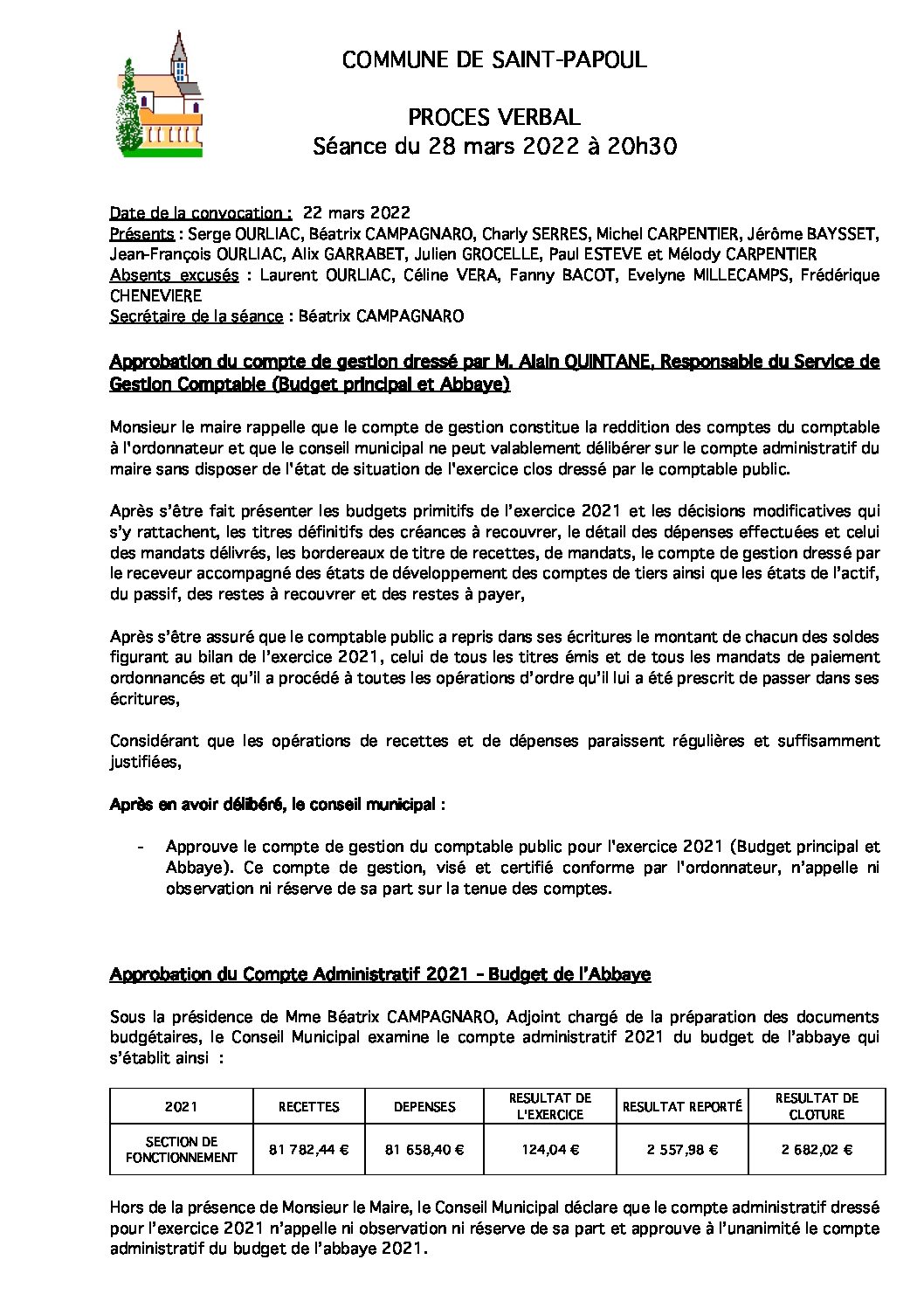 COMMUNE DE SAINT-PAPOUL

PROCES VERBAL
Séance du 28 mars 2022 à 20h30

Date de la convocation : 22 mars 2022
Présents : Serge OURLIAC, Béatrix CAMPAGNARO, Charly SERRES, Michel CARPENTIER, Jérôme BAYSSET, Jean-François OURLIAC, Alix GARRABET, Julien GROCELLE, Paul ESTEVE et Mélody CARPENTIER
Absents excusés : Laurent OURLIAC, Céline VERA, Fanny BACOT, Evelyne MILLECAMPS, Frédérique CHENEVIERE
Secrétaire de la séance : Béatrix CAMPAGNARO

Approbation du compte de gestion dressé par M. Alain QUINTANE, Responsable du Service de Gestion Comptable (Budget principal et Abbaye)

Monsieur le maire rappelle que le compte de gestion constitue la reddition des comptes du comptable à l'ordonnateur et que le conseil municipal ne peut valablement délibérer sur le compte administratif du maire sans disposer de l'état de situation de l'exercice clos dressé par le comptable public.

Après s'être fait présenter les budgets primitifs de l'exercice 2021 et les décisions modificatives qui s'y rattachent, les titres définitifs des créances à recouvrer, le détail des dépenses effectuées et celui des mandats délivrés, les bordereaux de titre de recettes, de mandats, le compte de gestion dressé par le receveur accompagné des états de développement des comptes de tiers ainsi que les états de l'actif, du passif, des restes à recouvrer et des restes à payer,

Après s'être assuré que le comptable public a repris dans ses écritures le montant de chacun des soldes figurant au bilan de l'exercice 2021, celui de tous les titres émis et de tous les mandats de paiement ordonnancés et qu'il a procédé à toutes les opérations d'ordre qu'il lui a été prescrit de passer dans ses écritures,

Considérant que les opérations de recettes et de dépenses paraissent régulières et suffisamment justifiées,

Après en avoir délibéré, le conseil municipal :

- Approuve le compte de gestion du comptable public pour l'exercice 2021 (Budget principal et Abbaye). Ce compte de gestion, visé et certifié conforme par l'ordonnateur, n'appelle ni observation ni réserve de sa part sur la tenue des comptes.

Approbation du Compte Administratif 2021 – Budget de l'Abbaye

Sous la présidence de Mme Béatrix CAMPAGNARO, Adjoint chargé de la préparation des documents budgétaires, le Conseil Municipal examine le compte administratif 2021 du budget de l'abbaye qui s'établit ainsi :

| 2021 | RECETTES | DEPENSES | RESULTAT DE L'EXERCICE | RESULTAT REPORTÉ | RESULTAT DE CLOTURE |
|---|---|---|---|---|---|
| SECTION DE FONCTIONNEMENT | 81 782,44 € | 81 658,40 € | 124,04 € | 2 557,98 € | 2 682,02 € |

Hors de la présence de Monsieur le Maire, le Conseil Municipal déclare que le compte administratif dressé pour l'exercice 2021 n'appelle ni observation ni réserve de sa part et approuve à l'unanimité le compte administratif du budget de l'abbaye 2021.